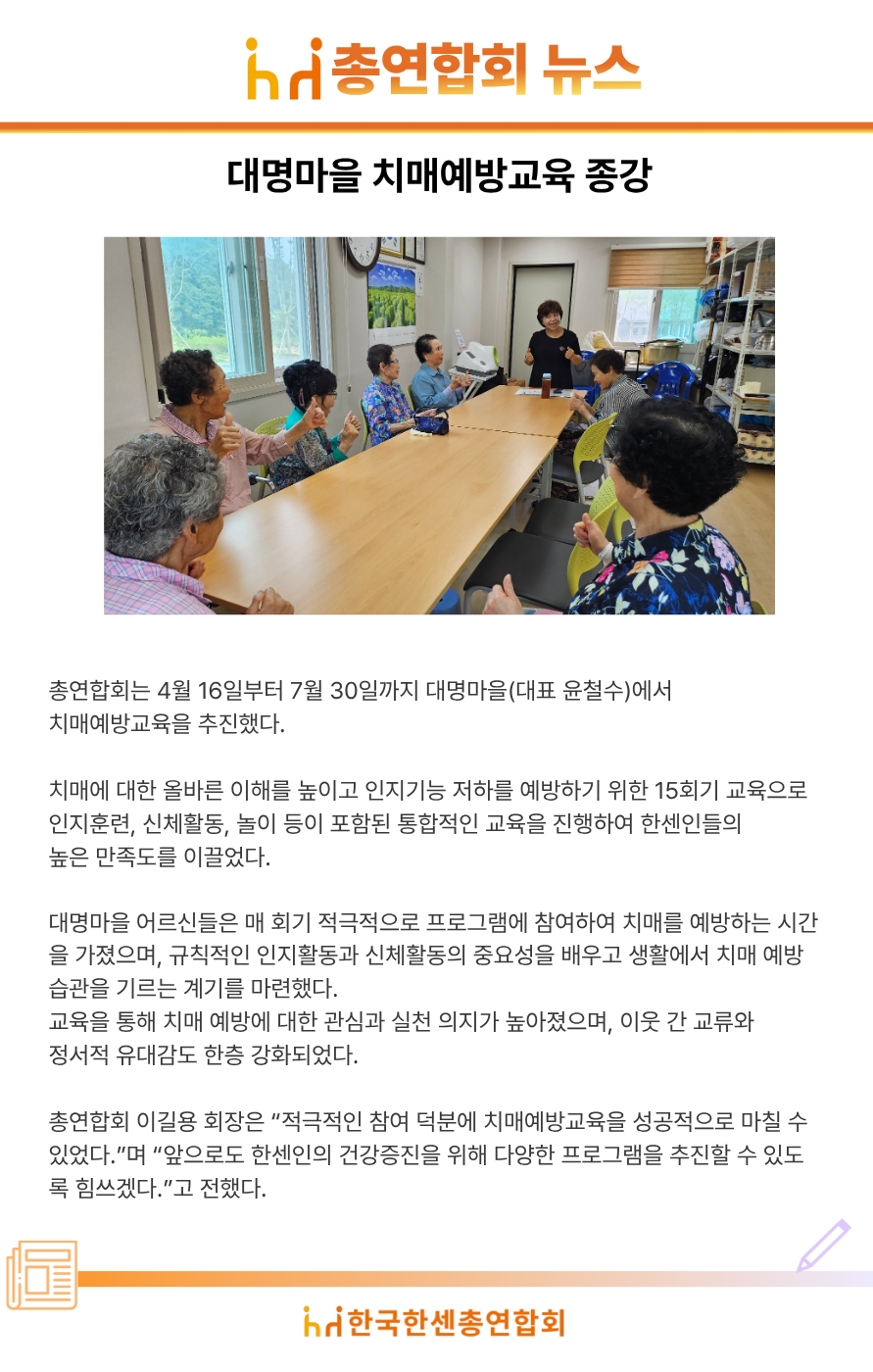 총연합회 뉴스

대명마을 치매예방교육 종강

총연합회는 4월 16일부터 7월 30일까지 대명마을(대표 윤철수)에서 치매예방교육을 추진했다.

치매에 대한 올바른 이해를 높이고 인지기능 저하를 예방하기 위한 15회기 교육으로 인지훈련, 신체활동, 놀이 등이 포함된 통합적인 교육을 진행하여 한센인들의 높은 만족도를 이끌었다.

대명마을 어르신들은 매 회기 적극적으로 프로그램에 참여하여 치매를 예방하는 시간을 가졌으며, 규칙적인 인지활동과 신체활동의 중요성을 배우고 생활에서 치매 예방 습관을 기르는 계기를 마련했다.
교육을 통해 치매 예방에 대한 관심과 실천 의지가 높아졌으며, 이웃 간 교류와 정서적 유대감도 한층 강화되었다.

총연합회 이길용 회장은 “적극적인 참여 덕분에 치매예방교육을 성공적으로 마칠 수 있었다.”며 “앞으로도 한센인의 건강증진을 위해 다양한 프로그램을 추진할 수 있도록 힘쓰겠다.”고 전했다.

한국한센총연합회